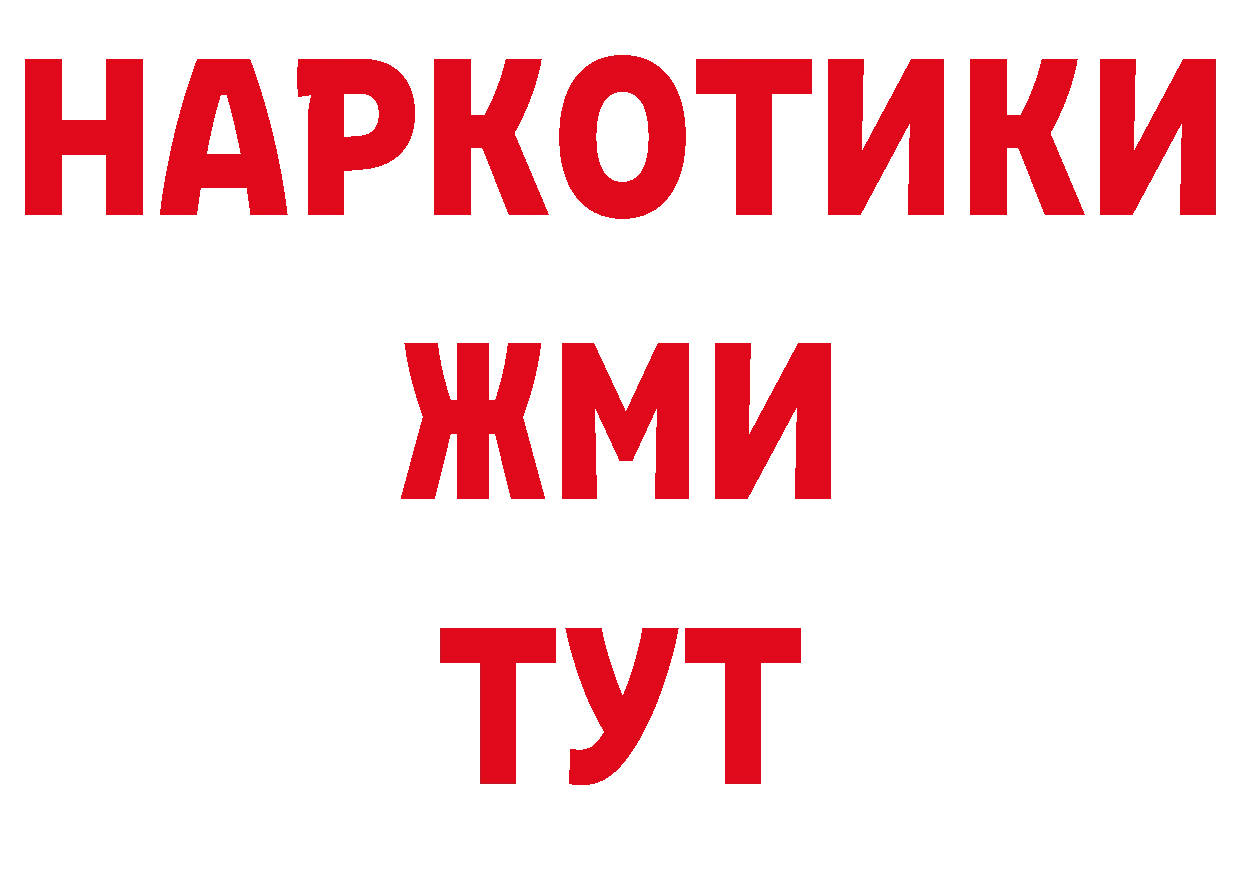 НАРКОТИКИ
ЖМИ
ТУТ